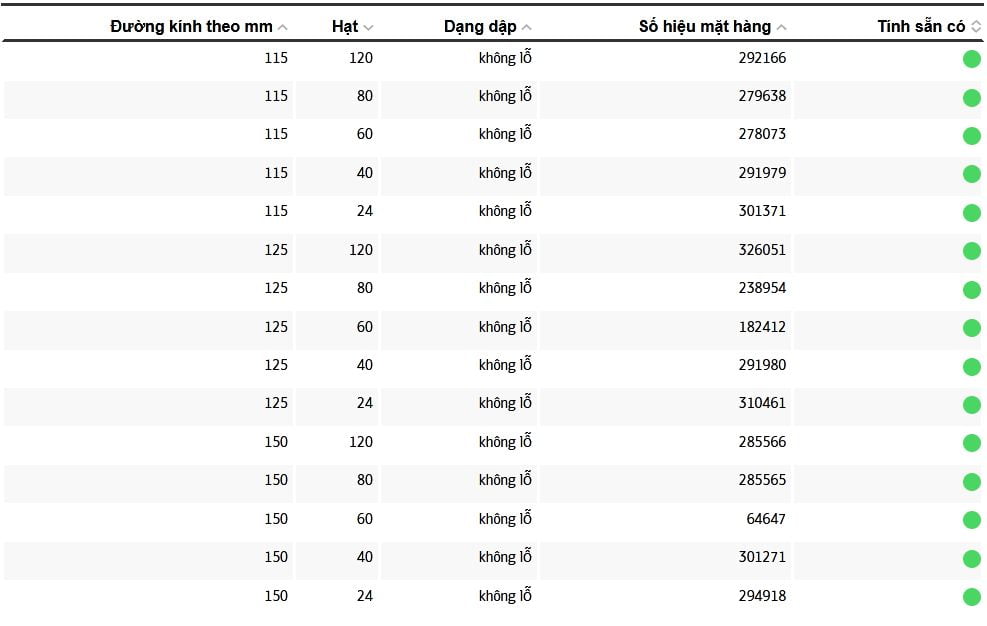 | Đường kính theo mm | Hạt | Dạng dập | Số hiệu mặt hàng | Tính sẵn có |
|---|---|---|---|---|
| 115 | 120 | không lỗ | 292166 | |
| 115 | 80 | không lỗ | 279638 | |
| 115 | 60 | không lỗ | 278073 | |
| 115 | 40 | không lỗ | 291979 | |
| 115 | 24 | không lỗ | 301371 | |
| 125 | 120 | không lỗ | 326051 | |
| 125 | 80 | không lỗ | 238954 | |
| 125 | 60 | không lỗ | 182412 | |
| 125 | 40 | không lỗ | 291980 | |
| 125 | 24 | không lỗ | 310461 | |
| 150 | 120 | không lỗ | 285566 | |
| 150 | 80 | không lỗ | 285565 | |
| 150 | 60 | không lỗ | 64647 | |
| 150 | 40 | không lỗ | 301271 | |
| 150 | 24 | không lỗ | 294918 | |